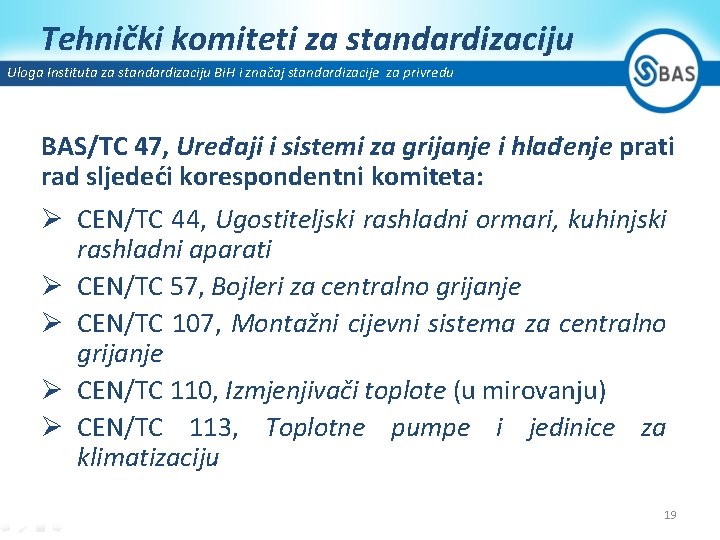 Tehnički komiteti za standardizaciju

Uloga Instituta za standardizaciju BiH i značaj standardizacije za privredu

BAS

BAS/TC 47, Uređaji i sistemi za grijanje i hlađenje prati rad sljedeći korespondentni komiteta:

➢ CEN/TC 44, Ugostiteljski rashladni ormari, kuhinjski rashladni aparati

➢ CEN/TC 57, Bojleri za centralno grijanje

➢ CEN/TC 107, Montažni cijevni sistema za centralno grijanje

➢ CEN/TC 110, Izmjenjivači toplote (u mirovanju)

➢ CEN/TC 113, Toplotne pumpe i jedinice za klimatizaciju

19